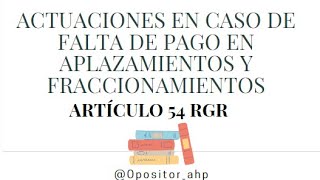 ACTUACIONES EN CASO DE FALTA DE PAGO EN APLAZAMIENTOS Y FRACCIONAMIENTOS

ARTÍCULO 54 RGR

@Opositor_ahp